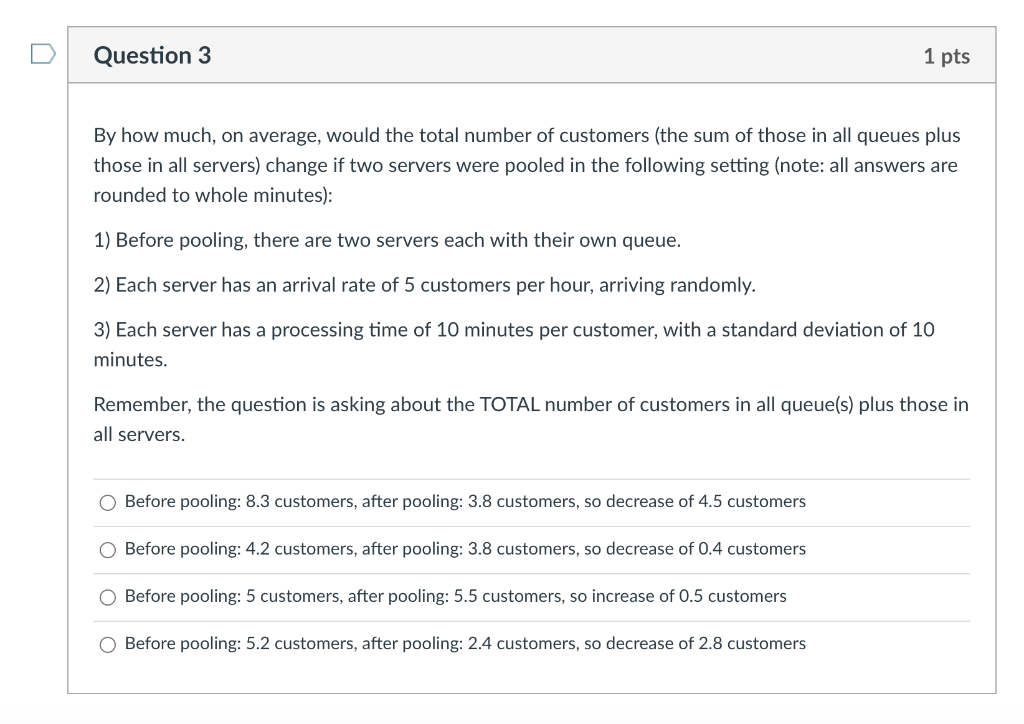 Question 3

1 pts

By how much, on average, would the total number of customers (the sum of those in all queues plus those in all servers) change if two servers were pooled in the following setting (note: all answers are rounded to whole minutes):

1) Before pooling, there are two servers each with their own queue.

2) Each server has an arrival rate of 5 customers per hour, arriving randomly.

3) Each server has a processing time of 10 minutes per customer, with a standard deviation of 10 minutes.

Remember, the question is asking about the TOTAL number of customers in all queue(s) plus those in all servers.

Before pooling: 8.3 customers, after pooling: 3.8 customers, so decrease of 4.5 customers

Before pooling: 4.2 customers, after pooling: 3.8 customers, so decrease of 0.4 customers

Before pooling: 5 customers, after pooling: 5.5 customers, so increase of 0.5 customers

Before pooling: 5.2 customers, after pooling: 2.4 customers, so decrease of 2.8 customers